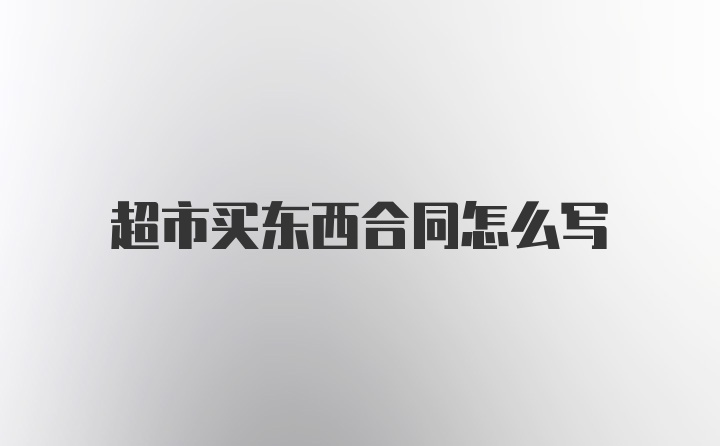 超市买东西合同怎么写